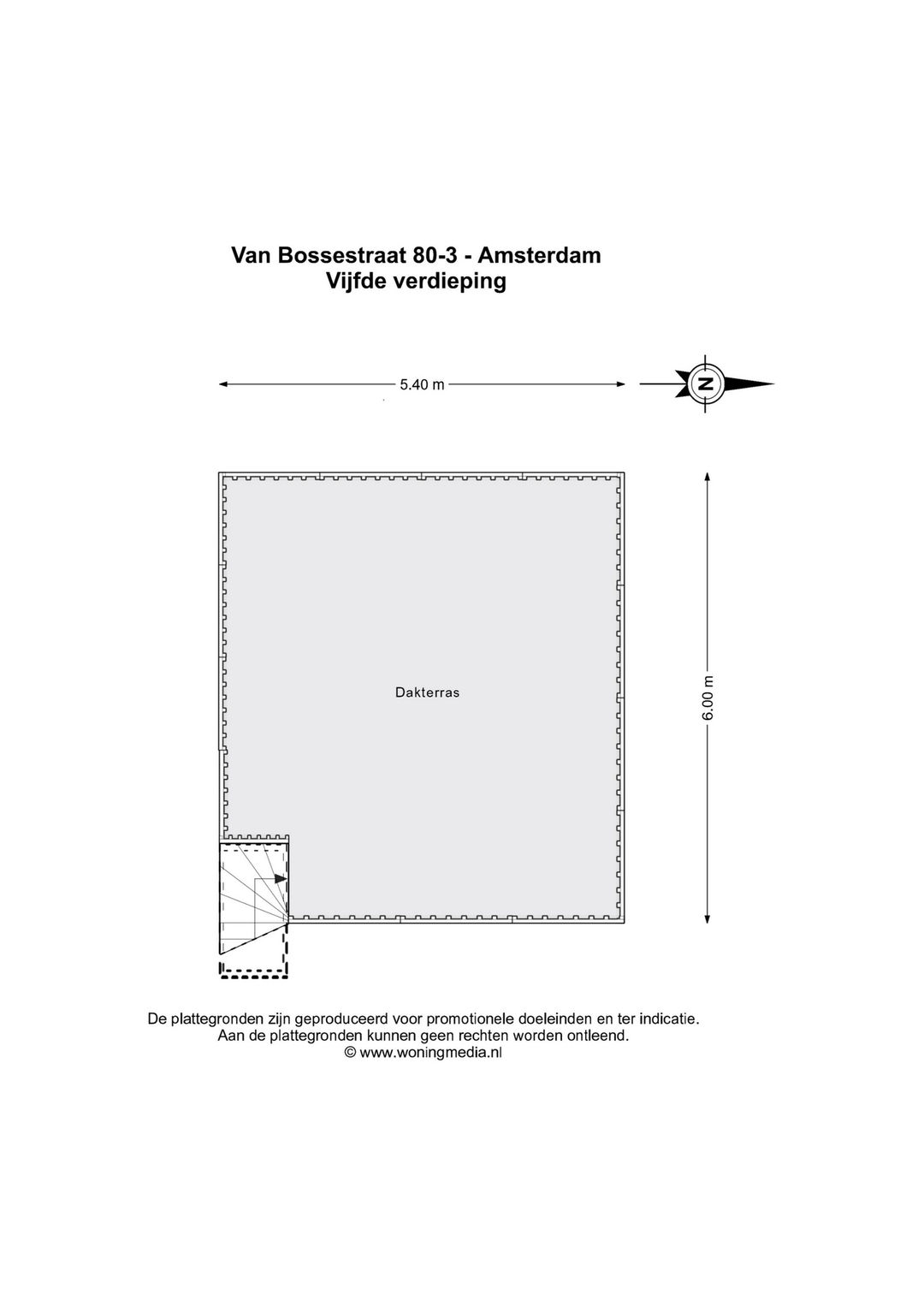 Van Bossestraat 80-3 - Amsterdam
Vijfde verdieping

5.40 m

N

Dakterras

6.00 m

De plattegronden zijn geproduceerd voor promotionele doeleinden en ter indicatie.
Aan de plattegronden kunnen geen rechten worden ontleend.
© www.woningmedia.nl